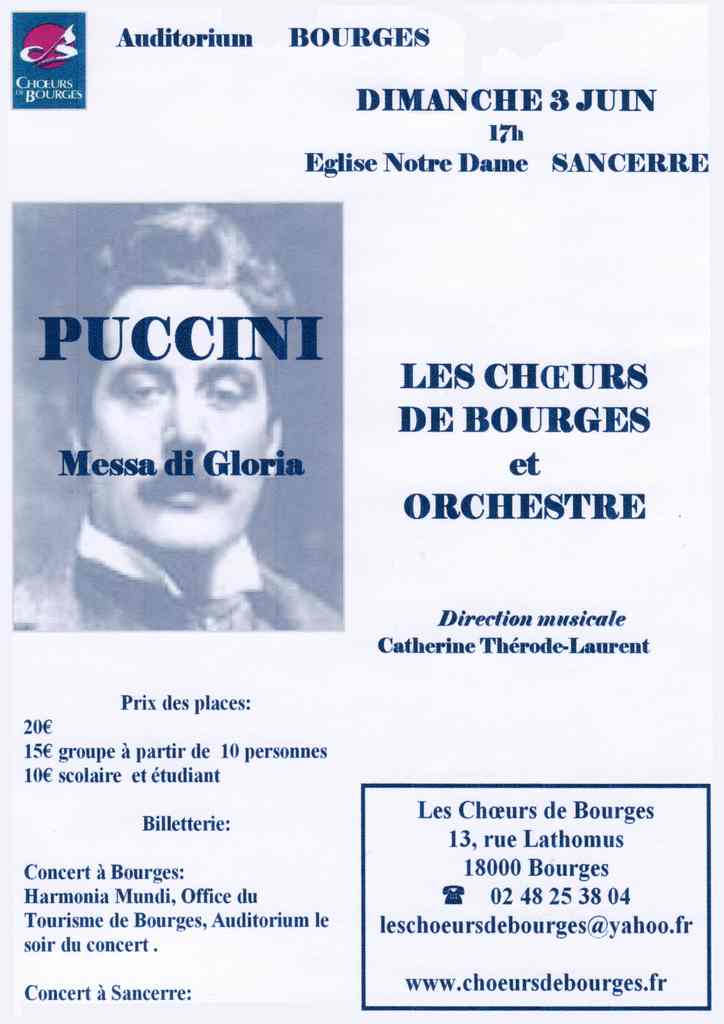 CHŒURS DE BOURGES

Auditorium BOURGES

DIMANCHE 3 JUIN
17h
Eglise Notre Dame SANCERRE

PUCCINI

Messa di Gloria

LES CHŒURS DE BOURGES et ORCHESTRE

Direction musicale
Catherine Thérode-Laurent

Prix des places:
20€
15€ groupe à partir de 10 personnes
10€ scolaire et étudiant

Billetterie:

Concert à Bourges:
Harmonia Mundi, Office du Tourisme de Bourges, Auditorium le soir du concert .

Concert à Sancerre:

Les Chœurs de Bourges
13, rue Lathomus
18000 Bourges
☎ 02 48 25 38 04
leschoeursdebourges@yahoo.fr

www.choeursdebourges.fr